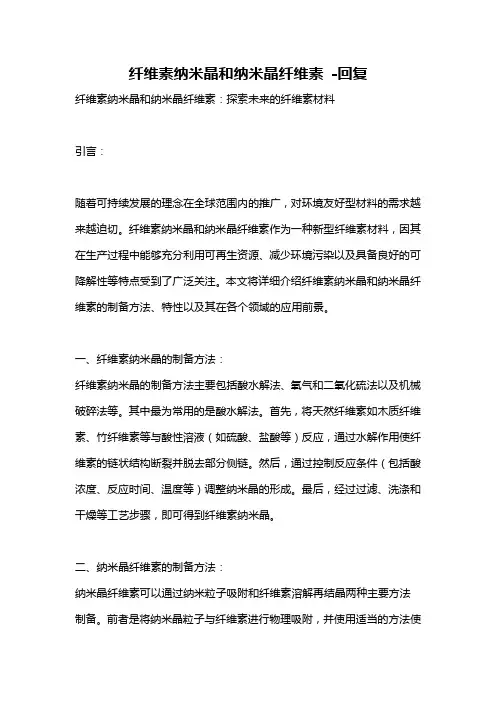 纤维素纳米晶和纳米晶纤维素 -回复

纤维素纳米晶和纳米晶纤维素：探索未来的纤维素材料

引言：

随着可持续发展的理念在全球范围内的推广，对环境友好型材料的需求越来越迫切。纤维素纳米晶和纳米晶纤维素作为一种新型纤维素材料，因其在生产过程中能够充分利用可再生资源、减少环境污染以及具备良好的可降解性等特点受到了广泛关注。本文将详细介绍纤维素纳米晶和纳米晶纤维素的制备方法、特性以及其在各个领域的应用前景。

一、纤维素纳米晶的制备方法：

纤维素纳米晶的制备方法主要包括酸水解法、氧气和二氧化硫法以及机械破碎法等。其中最为常用的是酸水解法。首先，将天然纤维素如木质纤维素、竹纤维素等与酸性溶液（如硫酸、盐酸等）反应，通过水解作用使纤维素的链状结构断裂并脱去部分侧链。然后，通过控制反应条件（包括酸浓度、反应时间、温度等）调整纳米晶的形成。最后，经过过滤、洗涤和干燥等工艺步骤，即可得到纤维素纳米晶。

二、纳米晶纤维素的制备方法：

纳米晶纤维素可以通过纳米粒子吸附和纤维素溶解再结晶两种主要方法制备。前者是将纳米晶粒子与纤维素进行物理吸附，并使用适当的方法使